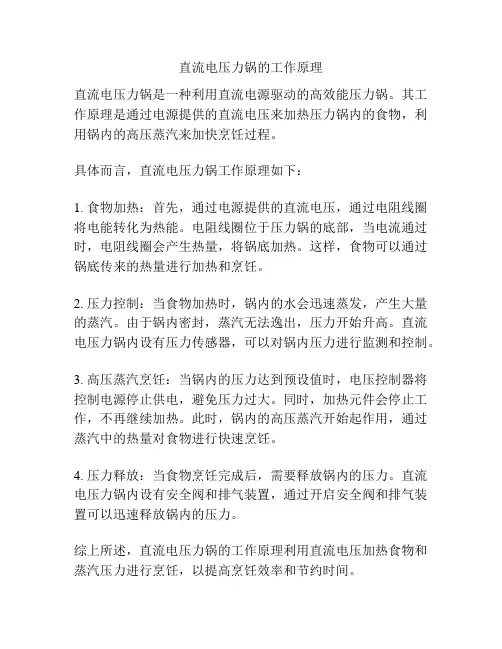 直流电压力锅的工作原理

直流电压力锅是一种利用直流电源驱动的高效能压力锅。其工作原理是通过电源提供的直流电压来加热压力锅内的食物，利用锅内的高压蒸汽来加快烹饪过程。

具体而言，直流电压力锅工作原理如下：

1. 食物加热：首先，通过电源提供的直流电压，通过电阻线圈将电能转化为热能。电阻线圈位于压力锅的底部，当电流通过时，电阻线圈会产生热量，将锅底加热。这样，食物可以通过锅底传来的热量进行加热和烹饪。

2. 压力控制：当食物加热时，锅内的水会迅速蒸发，产生大量的蒸汽。由于锅内密封，蒸汽无法逸出，压力开始升高。直流电压力锅内设有压力传感器，可以对锅内压力进行监测和控制。

3. 高压蒸汽烹饪：当锅内的压力达到预设值时，电压控制器将控制电源停止供电，避免压力过大。同时，加热元件会停止工作，不再继续加热。此时，锅内的高压蒸汽开始起作用，通过蒸汽中的热量对食物进行快速烹饪。

4. 压力释放：当食物烹饪完成后，需要释放锅内的压力。直流电压力锅内设有安全阀和排气装置，通过开启安全阀和排气装置可以迅速释放锅内的压力。

综上所述，直流电压力锅的工作原理利用直流电压加热食物和蒸汽压力进行烹饪，以提高烹饪效率和节约时间。